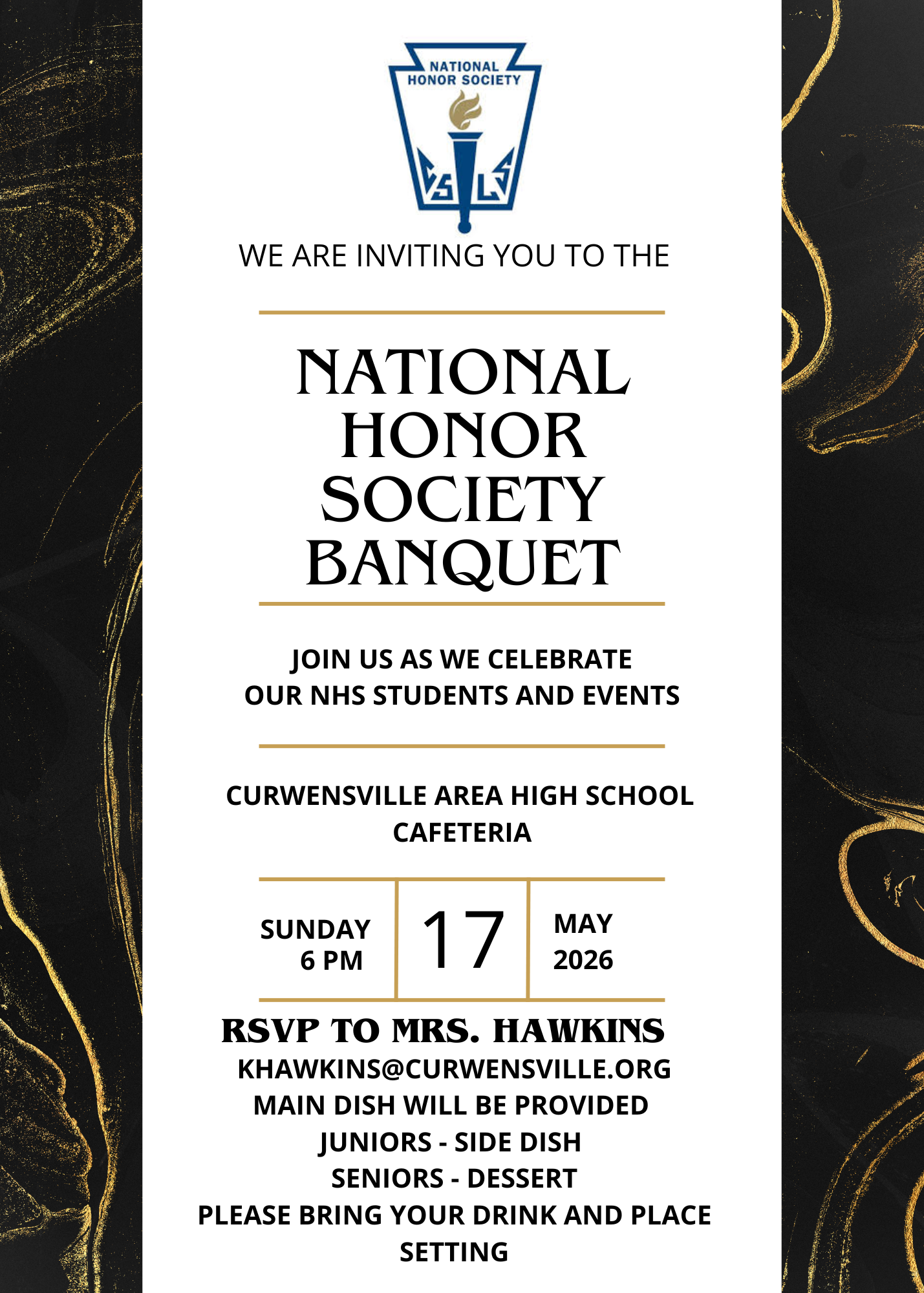 NATIONAL HONOR SOCIETY

C S L S

WE ARE INVITING YOU TO THE

NATIONAL HONOR SOCIETY BANQUET

JOIN US AS WE CELEBRATE OUR NHS STUDENTS AND EVENTS

CURWENSVILLE AREA HIGH SCHOOL CAFETERIA

SUNDAY 6 PM

17

MAY 2026

RSVP TO MRS. HAWKINS

KHAWKINS@CURWENSVILLE.ORG

MAIN DISH WILL BE PROVIDED

JUNIORS - SIDE DISH

SENIORS - DESSERT

PLEASE BRING YOUR DRINK AND PLACE SETTING